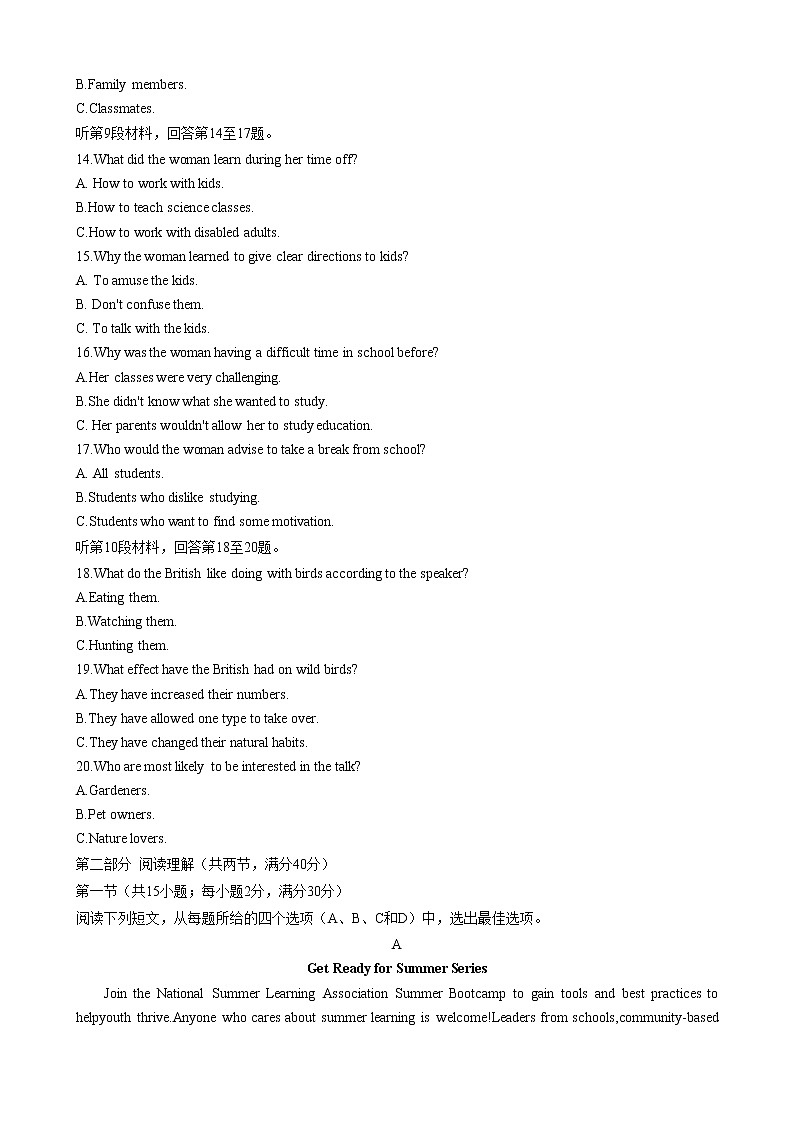 B.Family members.
C.Classmates.
听第9段材料，回答第14至17题。
14.What did the woman learn during her time off?
A. How to work with kids.
B.How to teach science classes.
C.How to work with disabled adults.
15.Why the woman learned to give clear directions to kids?
A. To amuse the kids.
B. Don't confuse them.
C. To talk with the kids.
16.Why was the woman having a difficult time in school before?
A.Her classes were very challenging.
B.She didn't know what she wanted to study.
C. Her parents wouldn't allow her to study education.
17.Who would the woman advise to take a break from school?
A. All students.
B.Students who dislike studying.
C.Students who want to find some motivation.
听第10段材料，回答第18至20题。
18.What do the British like doing with birds according to the speaker?
A.Eating them.
B.Watching them.
C.Hunting them.
19.What effect have the British had on wild birds?
A.They have increased their numbers.
B.They have allowed one type to take over.
C.They have changed their natural habits.
20.Who are most likely to be interested in the talk?
A.Gardeners.
B.Pet owners.
C.Nature lovers.
第二部分 阅读理解（共两节，满分40分）
第一节（共15小题；每小题2分，满分30分）
阅读下列短文，从每题所给的四个选项（A、B、C和D）中，选出最佳选项。
A
Get Ready for Summer Series
Join the National Summer Learning Association Summer Bootcamp to gain tools and best practices to helpyouth thrive.Anyone who cares about summer learning is welcome!Leaders from schools,community-based